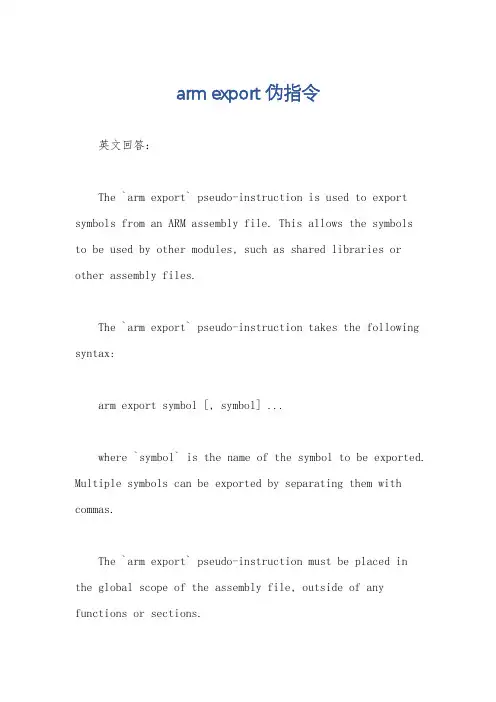 arm export 伪指令

英文回答：

The `arm export` pseudo-instruction is used to export symbols from an ARM assembly file. This allows the symbols to be used by other modules, such as shared libraries or other assembly files.

The `arm export` pseudo-instruction takes the following syntax:

arm export symbol [, symbol] ...

where `symbol` is the name of the symbol to be exported. Multiple symbols can be exported by separating them with commas.

The `arm export` pseudo-instruction must be placed in the global scope of the assembly file, outside of any functions or sections.